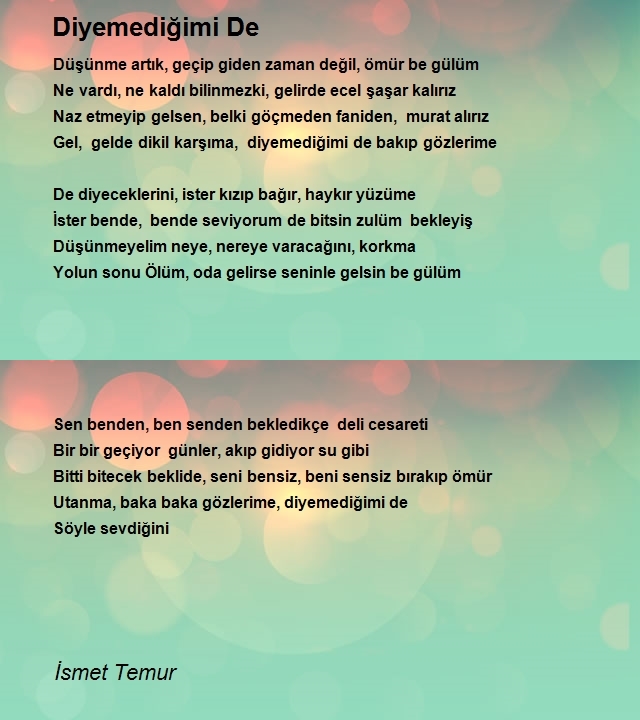 Diyemediğimi De

Düşünme artık, geçip giden zaman değil, ömür be gülüm
Ne vardı, ne kaldı bilinmezki, gelirde ecel şaşar kalırız
Naz etmeyip gelsen, belki göçmeden faniden, murat alırız
Gel, gelde dikil karşıma, diyemediğimi de bakıp gözlerime

De diyeceklerini, ister kızıp bağır, haykır yüzüme
İster bende, bende seviyorum de bitsin zulüm bekleyiş
Düşünmeyelim neye, nereye varacağını, korkma
Yolun sonu Ölüm, oda gelirse seninle gelsin be gülüm

Sen benden, ben senden bekledikçe deli cesareti
Bir bir geçiyor günler, akıp gidiyor su gibi
Bitti bitecek beklide, seni bensiz, beni sensiz bırakıp ömür
Utanma, baka baka gözlerime, diyemediğimi de
Söyle sevdiğini

İsmet Temur